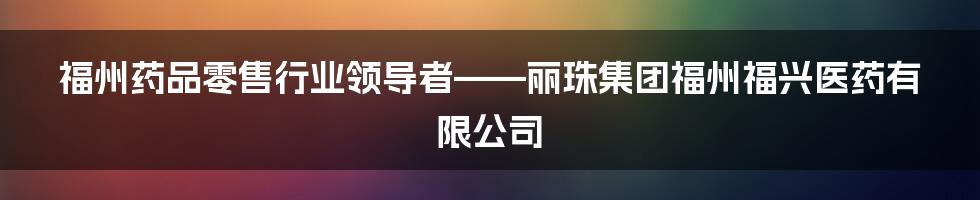 福州药品零售行业领导者——丽珠集团福州福兴医药有限公司